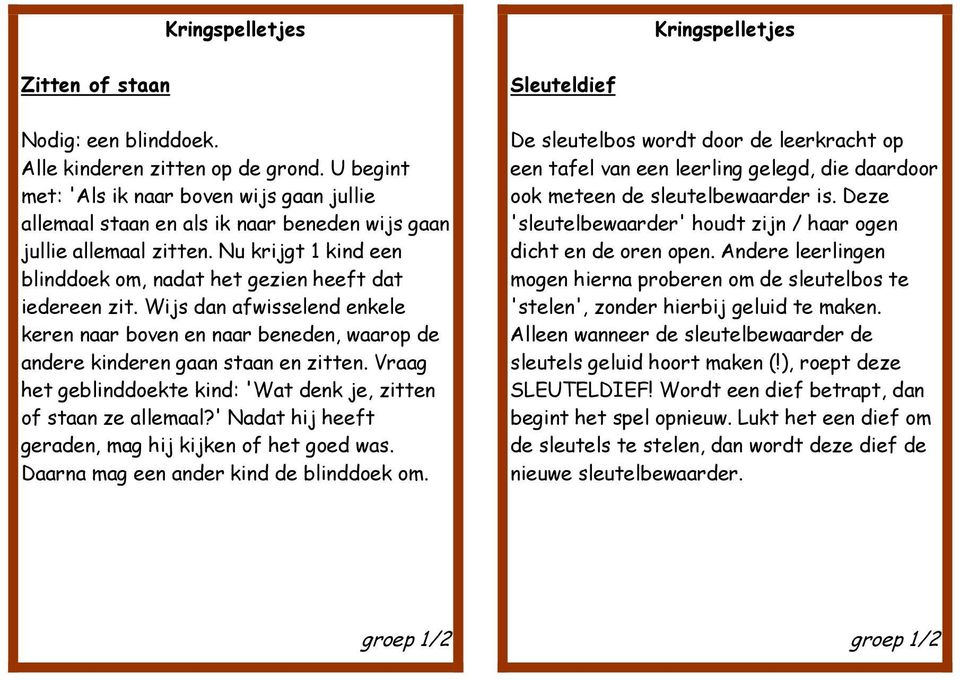 Kringspelletjes

Zitten of staan

Nodig: een blinddoek.
Alle kinderen zitten op de grond. U begint met: 'Als ik naar boven wijs gaan jullie allemaal staan en als ik naar beneden wijs gaan jullie allemaal zitten. Nu krijgt 1 kind een blinddoek om, nadat het gezien heeft dat iedereen zit. Wijs dan afwisselend enkele keren naar boven en naar beneden, waarop de andere kinderen gaan staan en zitten. Vraag het geblinddoekte kind: 'Wat denk je, zitten of staan ze allemaal?' Nadat hij heeft geraden, mag hij kijken of het goed was. Daarna mag een ander kind de blinddoek om.

groep 1/2

Kringspelletjes

Sleuteldief

De sleutelbos wordt door de leerkracht op een tafel van een leerling gelegd, die daardoor ook meteen de sleutelbewaarder is. Deze 'sleutelbewaarder' houdt zijn / haar ogen dicht en de oren open. Andere leerlingen mogen hierna proberen om de sleutelbos te 'stelen', zonder hierbij geluid te maken. Alleen wanneer de sleutelbewaarder de sleutels geluid hoort maken (!), roept deze SLEUTELDIEF! Wordt een dief betrapt, dan begint het spel opnieuw. Lukt het een dief om de sleutels te stelen, dan wordt deze dief de nieuwe sleutelbewaarder.

groep 1/2